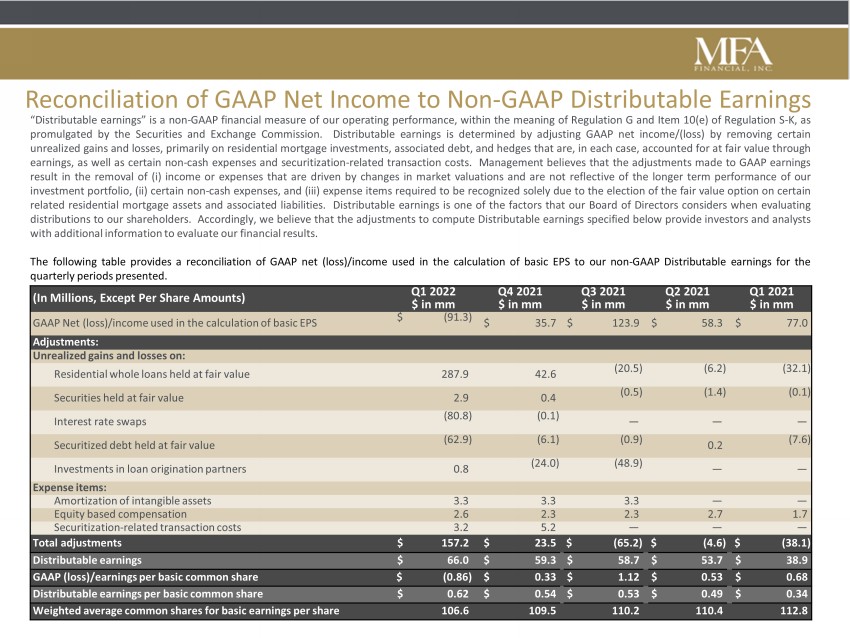 MFA
FINANCIAL, INC.

Reconciliation of GAAP Net Income to Non-GAAP Distributable Earnings

"Distributable earnings" is a non-GAAP financial measure of our operating performance, within the meaning of Regulation G and Item 10(e) of Regulation S-K, as promulgated by the Securities and Exchange Commission. Distributable earnings is determined by adjusting GAAP net income/(loss) by removing certain unrealized gains and losses, primarily on residential mortgage investments, associated debt, and hedges that are, in each case, accounted for at fair value through earnings, as well as certain non-cash expenses and securitization-related transaction costs. Management believes that the adjustments made to GAAP earnings result in the removal of (i) income or expenses that are driven by changes in market valuations and are not reflective of the longer term performance of our investment portfolio, (ii) certain non-cash expenses, and (iii) expense items required to be recognized solely due to the election of the fair value option on certain related residential mortgage assets and associated liabilities. Distributable earnings is one of the factors that our Board of Directors considers when evaluating distributions to our shareholders. Accordingly, we believe that the adjustments to compute Distributable earnings specified below provide investors and analysts with additional information to evaluate our financial results.

The following table provides a reconciliation of GAAP net (loss)/income used in the calculation of basic EPS to our non-GAAP Distributable earnings for the quarterly periods presented.

| (In Millions, Except Per Share Amounts) | Q1 2022 $ in mm | Q4 2021 $ in mm | Q3 2021 $ in mm | Q2 2021 $ in mm | Q1 2021 $ in mm |
|---|---|---|---|---|---|
| GAAP Net (loss)/income used in the calculation of basic EPS | $ (91.3) | $ 35.7 | $ 123.9 | $ 58.3 | $ 77.0 |
| Adjustments: | | | | | |
| Unrealized gains and losses on: | | | | | |
| Residential whole loans held at fair value | 287.9 | 42.6 | (20.5) | (6.2) | (32.1) |
| Securities held at fair value | 2.9 | 0.4 | (0.5) | (1.4) | (0.1) |
| Interest rate swaps | (80.8) | (0.1) | — | — | — |
| Securitized debt held at fair value | (62.9) | (6.1) | (0.9) | 0.2 | (7.6) |
| Investments in loan origination partners | 0.8 | (24.0) | (48.9) | — | — |
| Expense items: | | | | | |
| Amortization of intangible assets | 3.3 | 3.3 | 3.3 | — | — |
| Equity based compensation | 2.6 | 2.3 | 2.3 | 2.7 | 1.7 |
| Securitization-related transaction costs | 3.2 | 5.2 | — | — | — |
| Total adjustments | $ 157.2 | $ 23.5 | $ (65.2) | $ (4.6) | $ (38.1) |
| Distributable earnings | $ 66.0 | $ 59.3 | $ 58.7 | $ 53.7 | $ 38.9 |
| GAAP (loss)/earnings per basic common share | $ (0.86) | $ 0.33 | $ 1.12 | $ 0.53 | $ 0.68 |
| Distributable earnings per basic common share | $ 0.62 | $ 0.54 | $ 0.53 | $ 0.49 | $ 0.34 |
| Weighted average common shares for basic earnings per share | 106.6 | 109.5 | 110.2 | 110.4 | 112.8 |